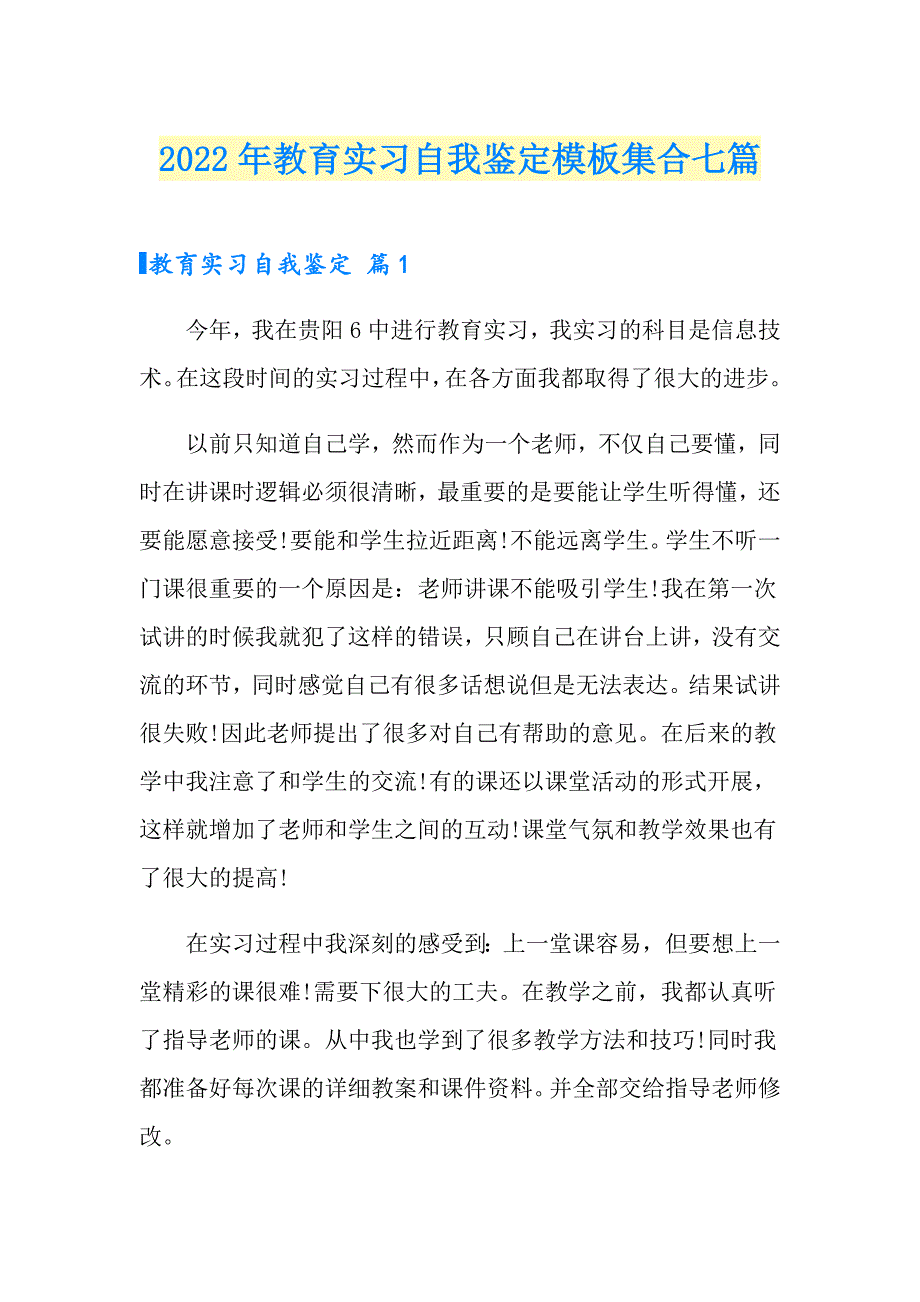 2022年教育实习自我鉴定模板集合七篇

教育实习自我鉴定 篇1

今年，我在贵阳6中进行教育实习，我实习的科目是信息技术。在这段时间的实习过程中，在各方面我都取得了很大的进步。

以前只知道自己学，然而作为一个老师，不仅自己要懂，同时在讲课时逻辑必须很清晰，最重要的是要能让学生听得懂，还要能愿意接受!要能和学生拉近距离!不能远离学生。学生不听一门课很重要的一个原因是：老师讲课不能吸引学生!我在第一次试讲的时候我就犯了这样的错误，只顾自己在讲台上讲，没有交流的环节，同时感觉自己有很多话想说但是无法表达。结果试讲很失败!因此老师提出了很多对自己有帮助的意见。在后来的教学中我注意了和学生的交流!有的课还以课堂活动的形式开展，这样就增加了老师和学生之间的互动!课堂气氛和教学效果也有了很大的提高!

在实习过程中我深刻的感受到：上一堂课容易，但要想上一堂精彩的课很难!需要下很大的工夫。在教学之前，我都认真听了指导老师的课。从中我也学到了很多教学方法和技巧!同时我都准备好每次课的详细教案和课件资料。并全部交给指导老师修改。